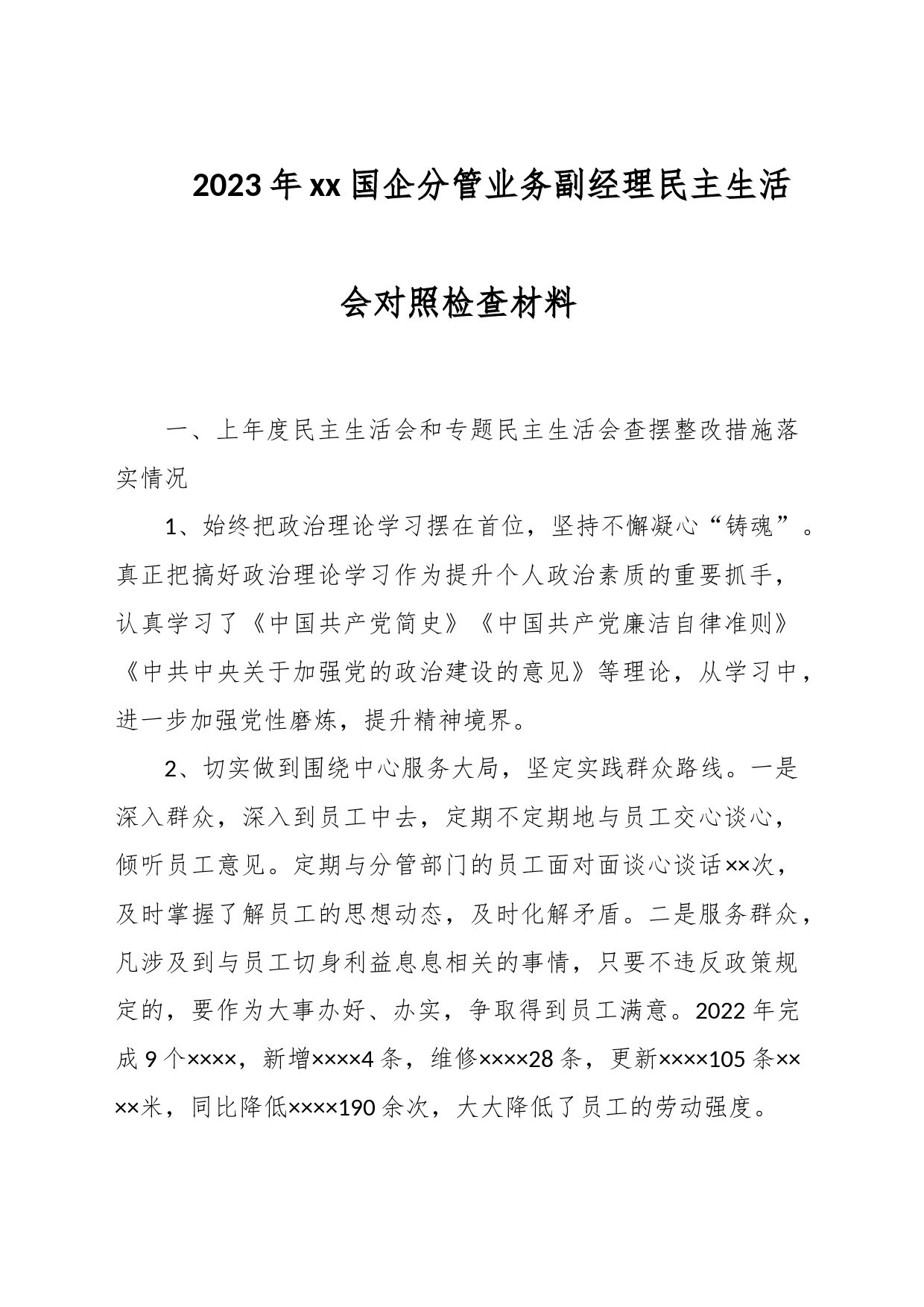 2023年xx国企分管业务副经理民主生活会对照检查材料

一、上年度民主生活会和专题民主生活会查摆整改措施落实情况

1、始终把政治理论学习摆在首位，坚持不懈凝心“铸魂”。真正把搞好政治理论学习作为提升个人政治素质的重要抓手，认真学习了《中国共产党简史》《中国共产党廉洁自律准则》《中共中央关于加强党的政治建设的意见》等理论，从学习中，进一步加强党性磨炼，提升精神境界。

2、切实做到围绕中心服务大局，坚定实践群众路线。一是深入群众，深入到员工中去，定期不定期地与员工交心谈心，倾听员工意见。定期与分管部门的员工面对面谈心谈话××次，及时掌握了解员工的思想动态，及时化解矛盾。二是服务群众，凡涉及到与员工切身利益息息相关的事情，只要不违反政策规定的，要作为大事办好、办实，争取得到员工满意。2022年完成9个××××，新增××××4条，维修××××28条，更新××××105条××××米，同比降低××××190余次，大大降低了员工的劳动强度。